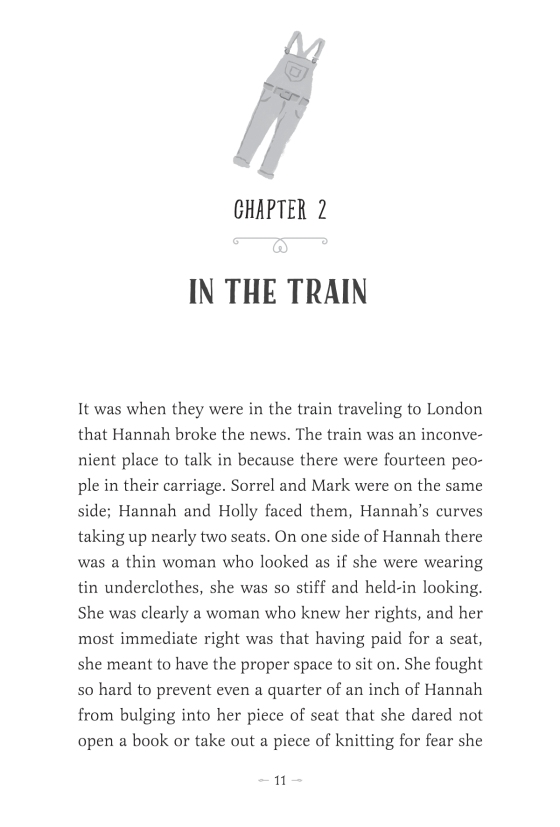 CHAPTER 2

IN THE TRAIN

It was when they were in the train traveling to London that Hannah broke the news. The train was an inconvenient place to talk in because there were fourteen people in their carriage. Sorrel and Mark were on the same side; Hannah and Holly faced them, Hannah's curves taking up nearly two seats. On one side of Hannah there was a thin woman who looked as if she were wearing tin underclothes, she was so stiff and held-in looking. She was clearly a woman who knew her rights, and her most immediate right was that having paid for a seat, she meant to have the proper space to sit on. She fought so hard to prevent even a quarter of an inch of Hannah from bulging into her piece of seat that she dared not open a book or take out a piece of knitting for fear she

11